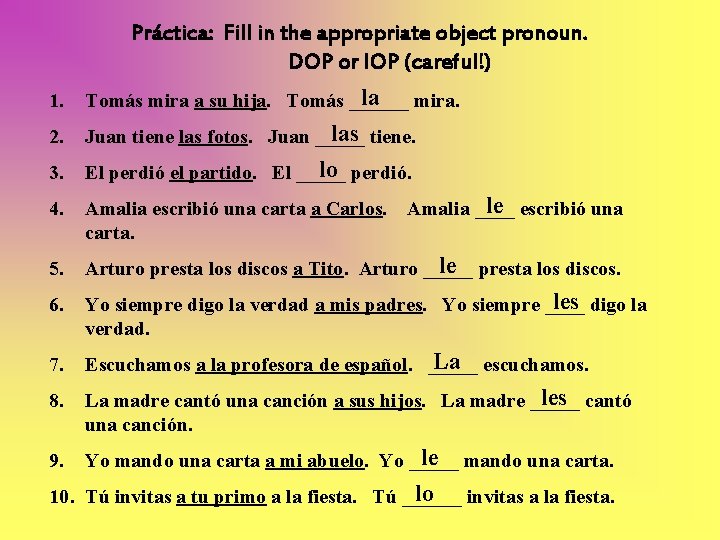 Práctica: Fill in the appropriate object pronoun. DOP or IOP (careful!)

1. Tomás mira a su hija. Tomás la mira.
2. Juan tiene las fotos. Juan las tiene.
3. El perdió el partido. El lo perdió.
4. Amalia escribió una carta a Carlos. Amalia le escribió una carta.
5. Arturo presta los discos a Tito. Arturo le presta los discos.
6. Yo siempre digo la verdad a mis padres. Yo siempre les digo la verdad.
7. Escuchamos a la profesora de español. La escuchamos.
8. La madre cantó una canción a sus hijos. La madre les cantó una canción.
9. Yo mando una carta a mi abuelo. Yo le mando una carta.
10. Tú invitas a tu primo a la fiesta. Tú lo invitas a la fiesta.